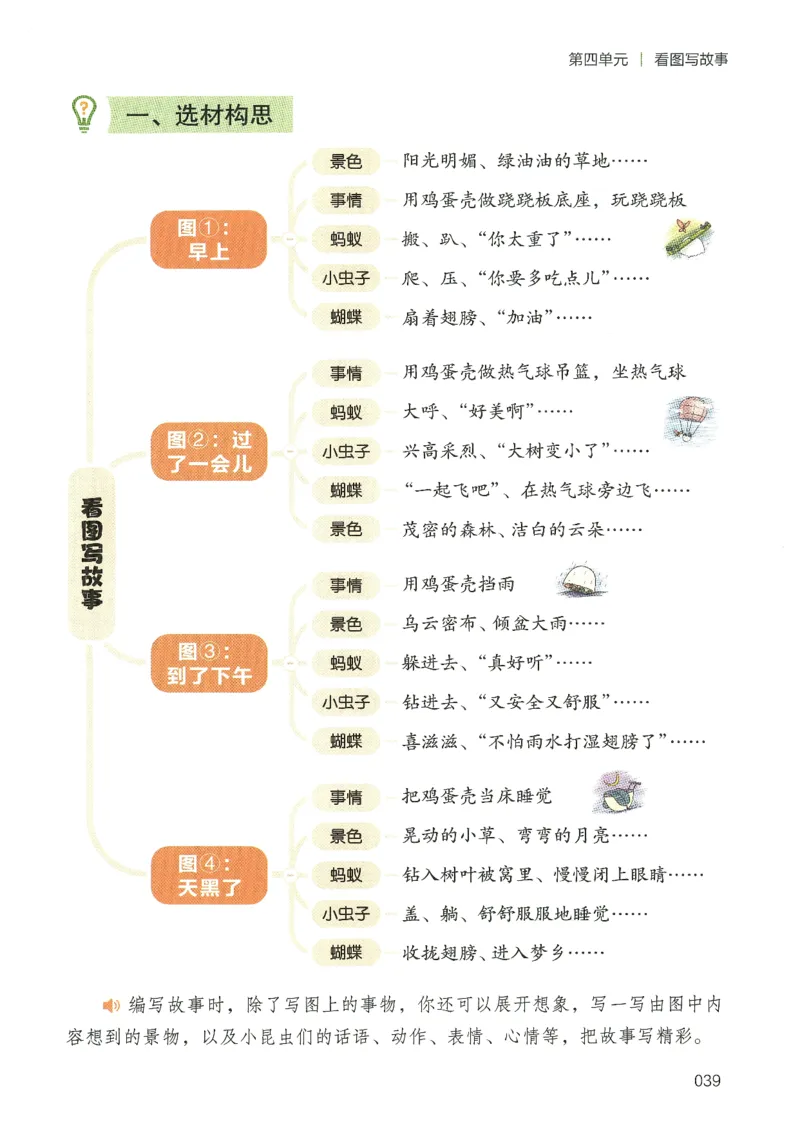 第四单元 | 看图写故事

一、选材构思

看图写故事

图①：早上

景色 阳光明媚、绿油油的草地……

事情 用鸡蛋壳做跷跷板底座，玩跷跷板

蚂蚁 搬、趴、“你太重了”……

小虫子 爬、压、“你要多吃点儿”……

蝴蝶 扇着翅膀、“加油”……

图②：过了一会儿

事情 用鸡蛋壳做热气球吊篮，坐热气球

蚂蚁 大呼、“好美啊”……

小虫子 兴高采烈、“大树变小了”……

蝴蝶 “一起飞吧”、在热气球旁边飞……

景色 茂密的森林、洁白的云朵……

图③：到了下午

事情 用鸡蛋壳挡雨

景色 乌云密布、倾盆大雨……

蚂蚁 躲进去、“真好听”……

小虫子 钻进去、“又安全又舒服”……

蝴蝶 喜滋滋、“不怕雨水打湿翅膀了”……

图④：天黑了

事情 把鸡蛋壳当床睡觉

景色 晃动的小草、弯弯的月亮……

蚂蚁 钻入树叶被窝里、慢慢闭上眼睛……

小虫子 盖、躺、舒舒服服地睡觉……

蝴蝶 收拢翅膀、进入梦乡……

编写故事时，除了写图上的事物，你还可以展开想象，写一写由图中内容想到的景物，以及小昆虫们的话语、动作、表情、心情等，把故事写精彩。

039